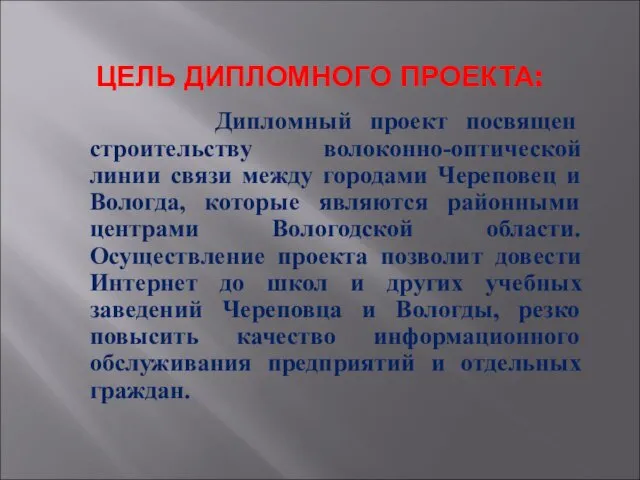 ЦЕЛЬ ДИПЛОМНОГО ПРОЕКТА:

Дипломный проект посвящен строительству волоконно-оптической линии связи между городами Череповец и Вологда, которые являются районными центрами Вологодской области. Осуществление проекта позволит довести Интернет до школ и других учебных заведений Череповца и Вологды, резко повысить качество информационного обслуживания предприятий и отдельных граждан.